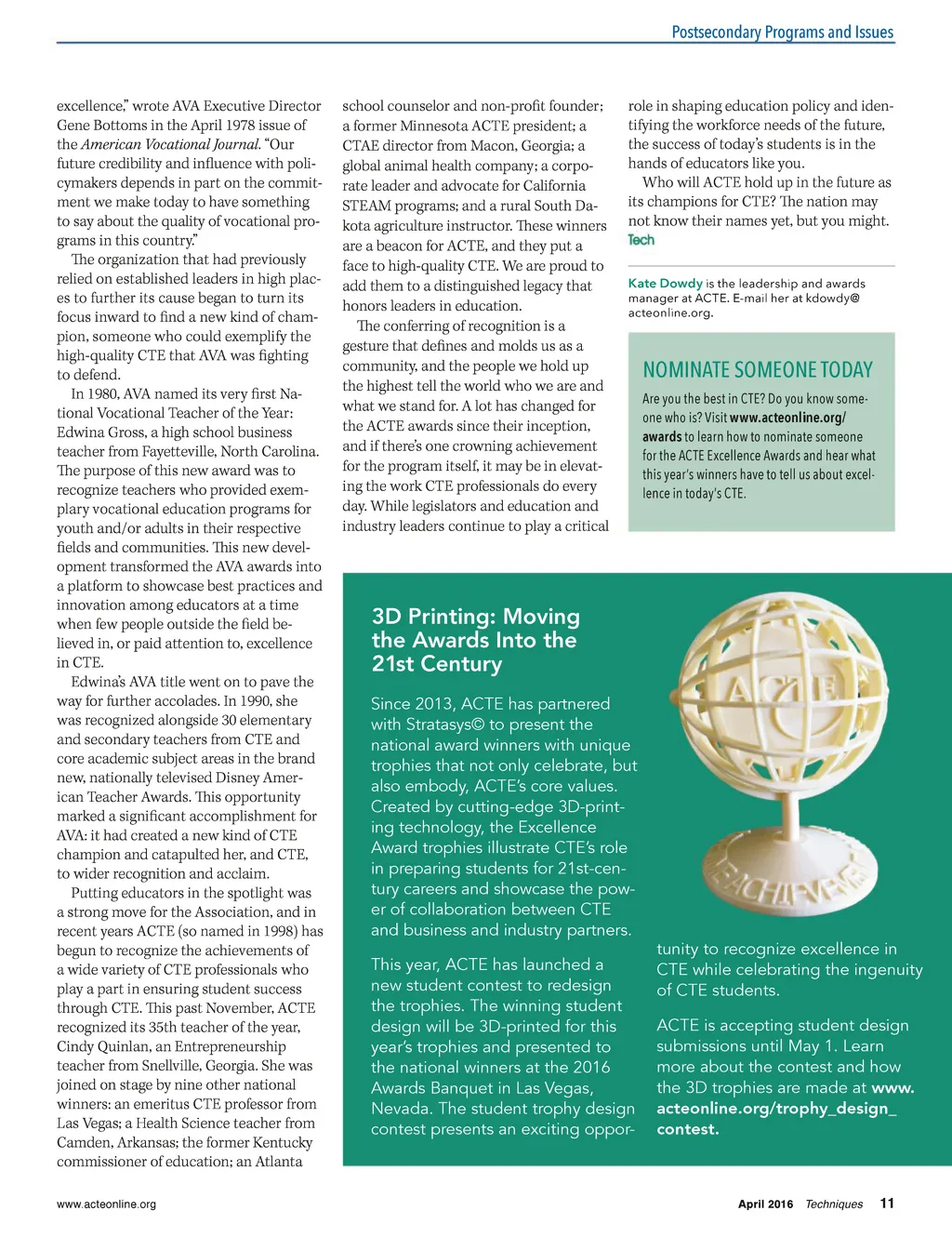 Postsecondary Programs and Issues

excellence," wrote AVA Executive Director Gene Bottoms in the April 1978 issue of the American Vocational Journal. "Our future credibility and influence with policymakers depends in part on the commitment we make today to have something to say about the quality of vocational programs in this country."

The organization that had previously relied on established leaders in high places to further its cause began to turn its focus inward to find a new kind of champion, someone who could exemplify the high-quality CTE that AVA was fighting to defend.

In 1980, AVA named its very first National Vocational Teacher of the Year: Edwina Gross, a high school business teacher from Fayetteville, North Carolina. The purpose of this new award was to recognize teachers who provided exemplary vocational education programs for youth and/or adults in their respective fields and communities. This new development transformed the AVA awards into a platform to showcase best practices and innovation among educators at a time when few people outside the field believed in, or paid attention to, excellence in CTE.

Edwina's AVA title went on to pave the way for further accolades. In 1990, she was recognized alongside 30 elementary and secondary teachers from CTE and core academic subject areas in the brand new, nationally televised Disney American Teacher Awards. This opportunity marked a significant accomplishment for AVA: it had created a new kind of CTE champion and catapulted her, and CTE, to wider recognition and acclaim.

Putting educators in the spotlight was a strong move for the Association, and in recent years ACTE (so named in 1998) has begun to recognize the achievements of a wide variety of CTE professionals who play a part in ensuring student success through CTE. This past November, ACTE recognized its 35th teacher of the year, Cindy Quinlan, an Entrepreneurship teacher from Snellville, Georgia. She was joined on stage by nine other national winners: an emeritus CTE professor from Las Vegas; a Health Science teacher from Camden, Arkansas; the former Kentucky commissioner of education; an Atlanta school counselor and non-profit founder; a former Minnesota ACTE president; a CTAE director from Macon, Georgia; a global animal health company; a corporate leader and advocate for California STEAM programs; and a rural South Dakota agriculture instructor. These winners are a beacon for ACTE, and they put a face to high-quality CTE. We are proud to add them to a distinguished legacy that honors leaders in education.

The conferring of recognition is a gesture that defines and molds us as a community, and the people we hold up the highest tell the world who we are and what we stand for. A lot has changed for the ACTE awards since their inception, and if there's one crowning achievement for the program itself, it may be in elevating the work CTE professionals do every day. While legislators and education and industry leaders continue to play a critical role in shaping education policy and identifying the workforce needs of the future, the success of today's students is in the hands of educators like you.

Who will ACTE hold up in the future as its champions for CTE? The nation may not know their names yet, but you might. Tech

Kate Dowdy is the leadership and awards manager at ACTE. E-mail her at kdowdy@acteonline.org.

NOMINATE SOMEONE TODAY

Are you the best in CTE? Do you know someone who is? Visit www.acteonline.org/awards to learn how to nominate someone for the ACTE Excellence Awards and hear what this year's winners have to tell us about excellence in today's CTE.

3D Printing: Moving the Awards Into the 21st Century

Since 2013, ACTE has partnered with Stratasys© to present the national award winners with unique trophies that not only celebrate, but also embody, ACTE's core values. Created by cutting-edge 3D-printing technology, the Excellence Award trophies illustrate CTE's role in preparing students for 21st-century careers and showcase the power of collaboration between CTE and business and industry partners.

This year, ACTE has launched a new student contest to redesign the trophies. The winning student design will be 3D-printed for this year's trophies and presented to the national winners at the 2016 Awards Banquet in Las Vegas, Nevada. The student trophy design contest presents an exciting opportunity to recognize excellence in CTE while celebrating the ingenuity of CTE students.

ACTE is accepting student design submissions until May 1. Learn more about the contest and how the 3D trophies are made at www.acteonline.org/trophy_design_contest.

ACTE
ACHIEVE

www.acteonline.org
April 2016 Techniques 11